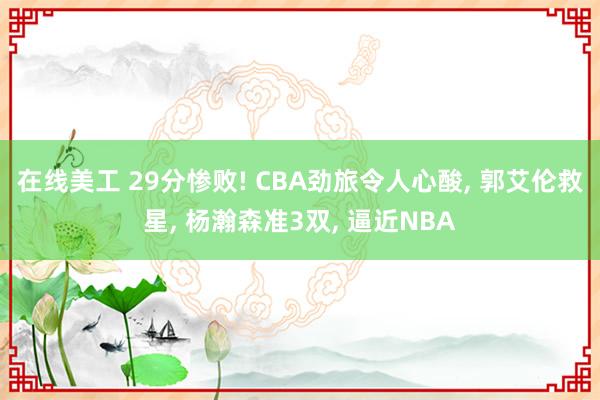 在线美工 29分惨败! CBA劲旅令人心酸, 郭艾伦救星, 杨瀚森准3双, 逼近NBA